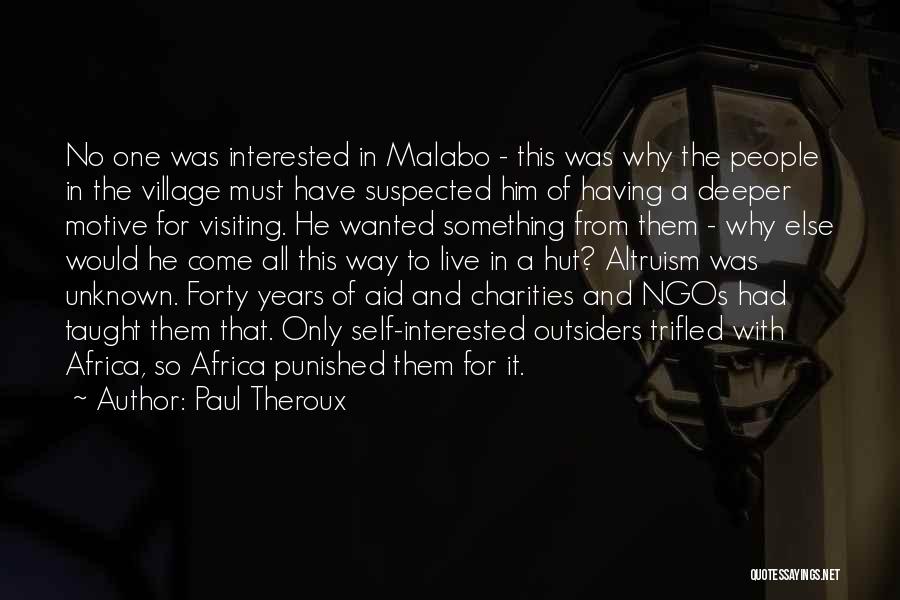 No one was interested in Malabo - this was why the people in the village must have suspected him of having a deeper motive for visiting. He wanted something from them - why else would he come all this way to live in a hut? Altruism was unknown. Forty years of aid and charities and NGOs had taught them that. Only self-interested outsiders trifled with Africa, so Africa punished them for it.

~ Author: Paul Theroux

QUOTESSAYINGS.NET